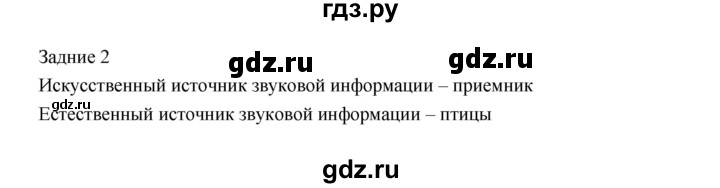 гдз.ру

Задние 2

gdz.ru gdz.ru

Искусственный источник звуковой информации – приемник

gdz.ru

Естественный источник звуковой информации – птицы

gdz.ru